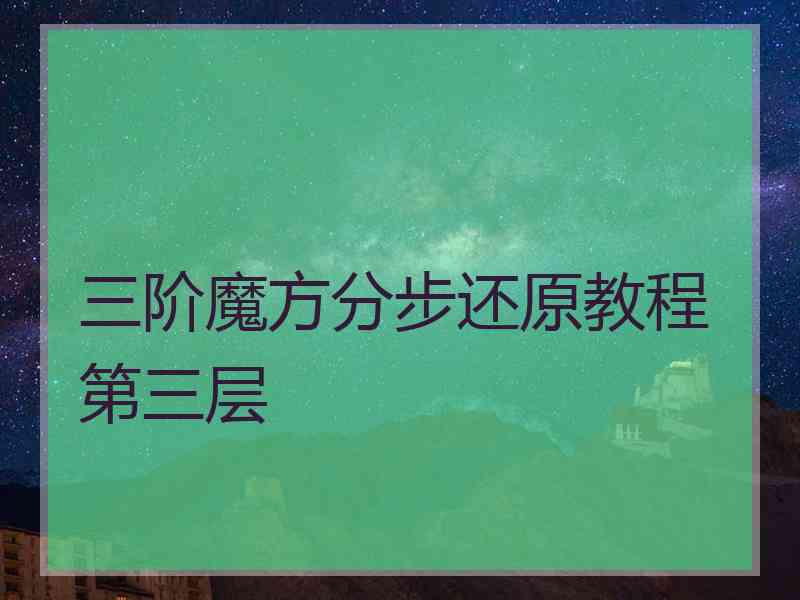 三阶魔方分步还原教程第三层